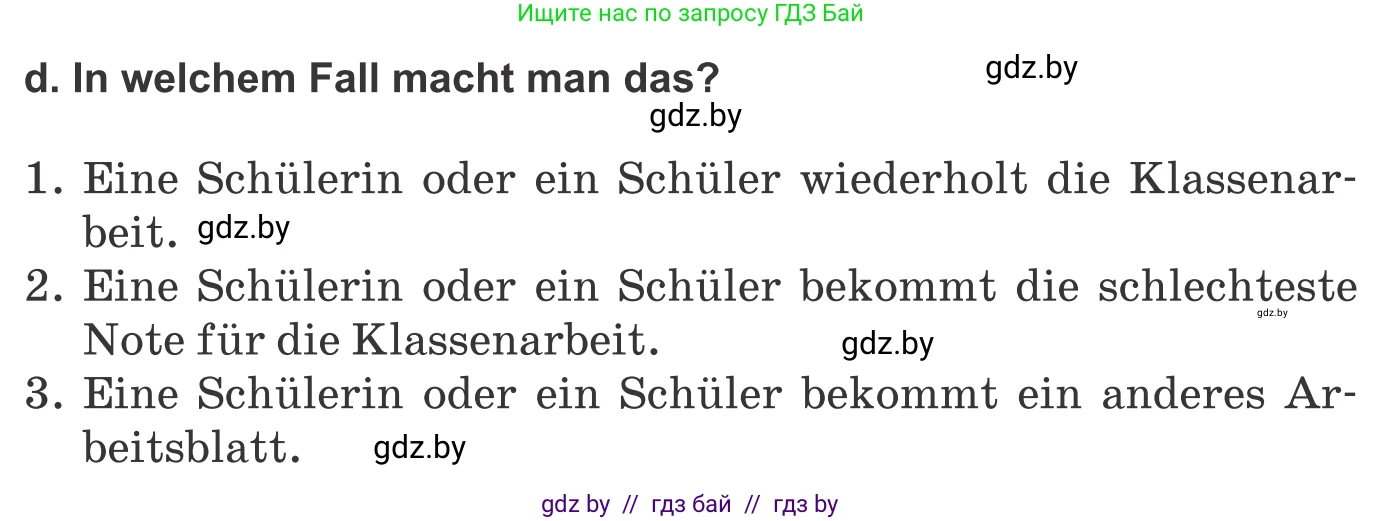 Ищите нас по запросу ГДЗ Бай

d. In welchem Fall macht man das?

gdz.by

gdz.by

1. Eine Schülerin oder ein Schüler wiederholt die Klassenarbeit. gdz.by

2. Eine Schülerin oder ein Schüler bekommt die schlechteste Note für die Klassenarbeit. gdz.by gdz.by

3. Eine Schülerin oder ein Schüler bekommt ein anderes Arbeitsblatt. gdz.by

gdz by // гдз бай // гдз by